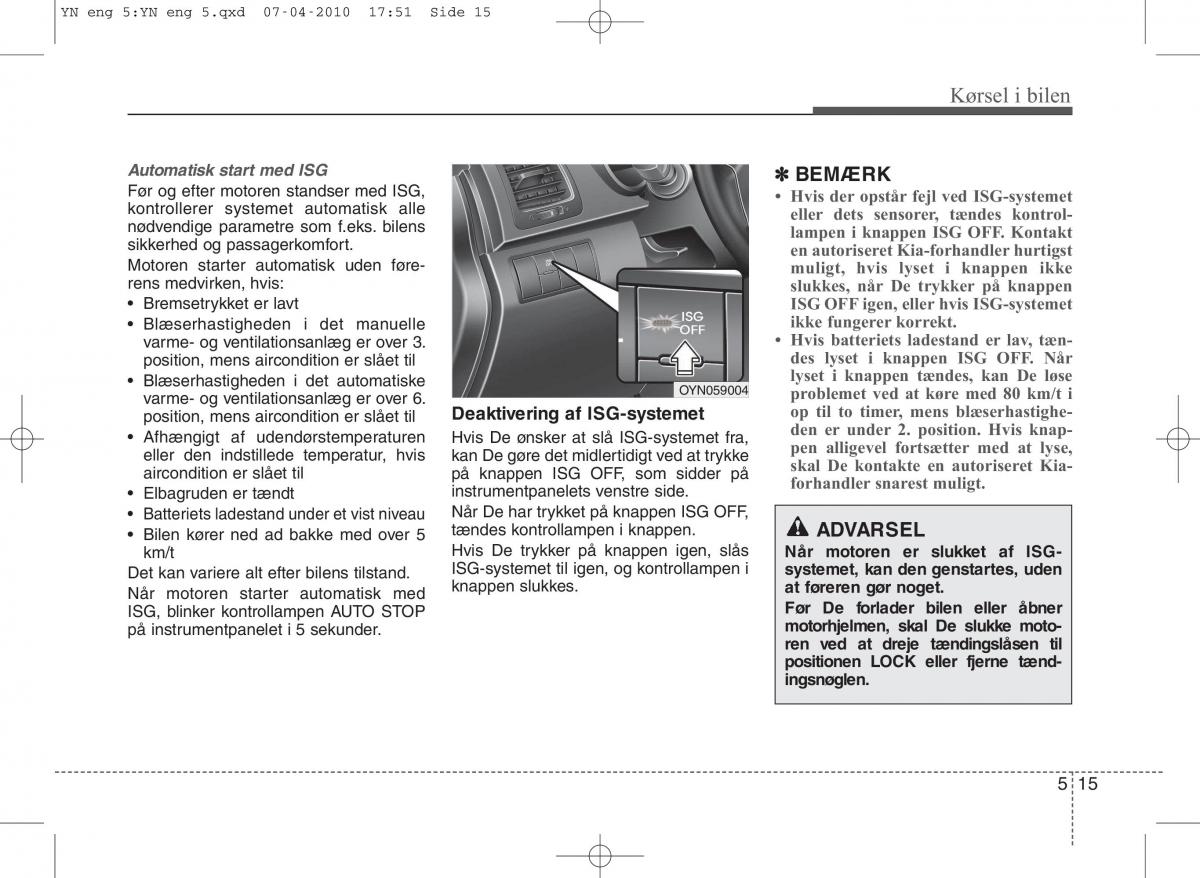 YN eng 5:YN eng 5.qxd 07-04-2010 17:51 Side 15

Kørsel i bilen

Automatisk start med ISG
Før og efter motoren standser med ISG, kontrollerer systemet automatisk alle nødvendige parametre som f.eks. bilens sikkerhed og passagerkomfort.

Motoren starter automatisk uden førerens medvirken, hvis:
• Bremsetrykket er lavt
• Blæserhastigheden i det manuelle varme- og ventilationsanlæg er over 3. position, mens aircondition er slået til
• Blæserhastigheden i det automatiske varme- og ventilationsanlæg er over 6. position, mens aircondition er slået til
• Afhængigt af udendørstemperaturen eller den indstillede temperatur, hvis aircondition er slået til
• Elbagruden er tændt
• Batteriets ladestand under et vist niveau
• Bilen kører ned ad bakke med over 5 km/t

Det kan variere alt efter bilens tilstand.

Når motoren starter automatisk med ISG, blinker kontrollampen AUTO STOP på instrumentpanelet i 5 sekunder.

ISG OFF

OYN059004

Deaktivering af ISG-systemet
Hvis De ønsker at slå ISG-systemet fra, kan De gøre det midlertidigt ved at trykke på knappen ISG OFF, som sidder på instrumentpanelets venstre side.

Når De har trykket på knappen ISG OFF, tændes kontrollampen i knappen.

Hvis De trykker på knappen igen, slås ISG-systemet til igen, og kontrollampen i knappen slukkes.

✽ BEMÆRK
• Hvis der opstår fejl ved ISG-systemet eller dets sensorer, tændes kontrollampen i knappen ISG OFF. Kontakt en autoriseret Kia-forhandler hurtigst muligt, hvis lyset i knappen ikke slukkes, når De trykker på knappen ISG OFF igen, eller hvis ISG-systemet ikke fungerer korrekt.
• Hvis batteriets ladestand er lav, tændes lyset i knappen ISG OFF. Når lyset i knappen tændes, kan De løse problemet ved at køre med 80 km/t i op til to timer, mens blæserhastigheden er under 2. position. Hvis knappen alligevel fortsætter med at lyse, skal De kontakte en autoriseret Kia-forhandler snarest muligt.

ADVARSEL
Når motoren er slukket af ISG-systemet, kan den genstartes, uden at føreren gør noget.

Før De forlader bilen eller åbner motorhjelmen, skal De slukke motoren ved at dreje tændingslåsen til positionen LOCK eller fjerne tændingsnøglen.

5 15